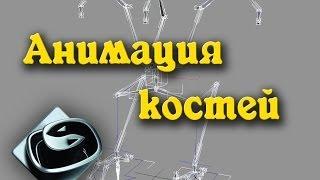 Анимация костей